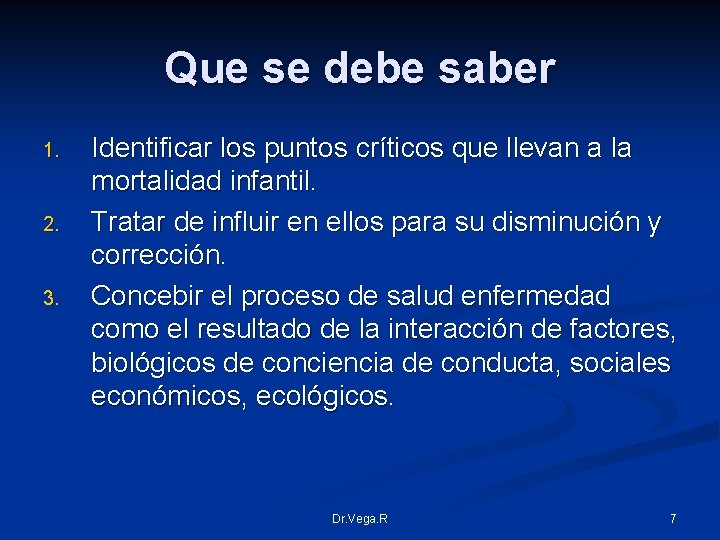 Que se debe saber

1. Identificar los puntos críticos que llevan a la mortalidad infantil.
2. Tratar de influir en ellos para su disminución y corrección.
3. Concebir el proceso de salud enfermedad como el resultado de la interacción de factores, biológicos de conciencia de conducta, sociales económicos, ecológicos.

Dr.Vega.R

7